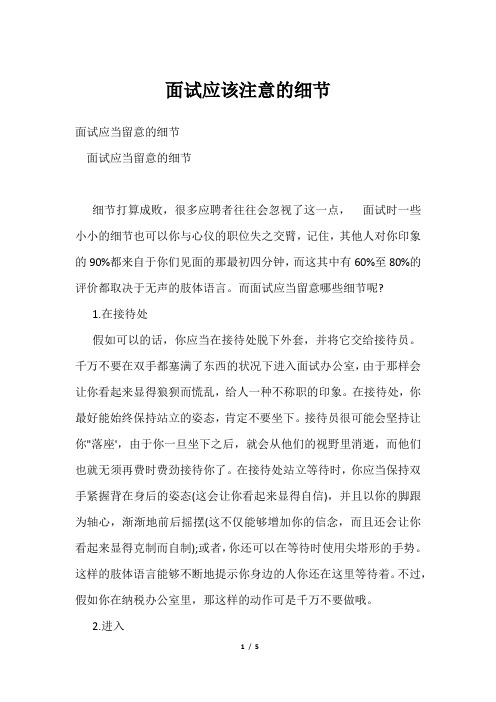 面试应该注意的细节

面试应当留意的细节

面试应当留意的细节

细节打算成败，很多应聘者往往会忽视了这一点，　面试时一些小小的细节也可以你与心仪的职位失之交臂，记住，其他人对你印象的 90%都来自于你们见面的那最初四分钟，而这其中有 60%至 80%的评价都取决于无声的肢体语言。而面试应当留意哪些细节呢?

1.在接待处

假如可以的话，你应当在接待处脱下外套，并将它交给接待员。千万不要在双手都塞满了东西的状况下进入面试办公室，由于那样会让你看起来显得狼狈而慌乱，给人一种不称职的印象。在接待处，你最好能始终保持站立的姿态，肯定不要坐下。接待员很可能会坚持让你"落座'，由于你一旦坐下之后，就会从他们的视野里消逝，而他们也就无须再费时费劲接待你了。在接待处站立等待时，你应当保持双手紧握背在身后的姿态(这会让你看起来显得自信)，并且以你的脚跟为轴心，渐渐地前后摇摆(这不仅能够增加你的信念，而且还会让你看起来显得克制而自制);或者，你还可以在等待时使用尖塔形的手势。这样的肢体语言能够不断地提示你身边的人你还在这里等待着。不过，假如你在纳税办公室里，那这样的动作可是千万不要做哦。

2.进入

1 / 5